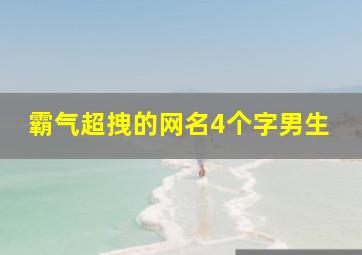 霸气超拽的网名4个字男生